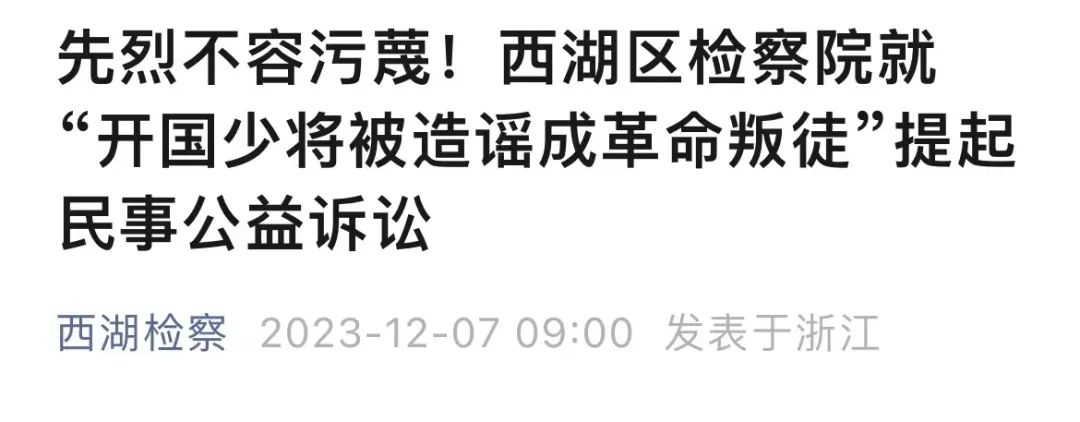 先烈不容污蔑！西湖区检察院就“开国少将被造谣成革命叛徒”提起民事公益诉讼

西湖检察 2023-12-07 09:00 发表于浙江